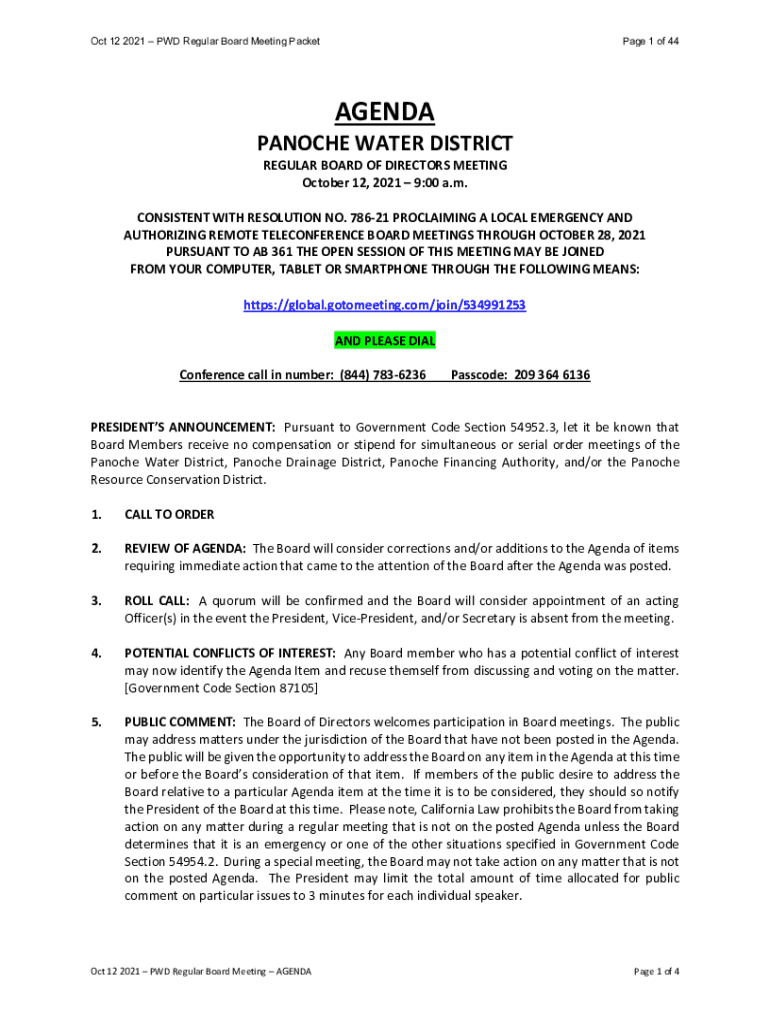 Oct 12 2021 – PWD Regular Board Meeting Packet

Page 1 of 44

AGENDA

PANOCHE WATER DISTRICT

REGULAR BOARD OF DIRECTORS MEETING
October 12, 2021 – 9:00 a.m.

CONSISTENT WITH RESOLUTION NO. 786-21 PROCLAIMING A LOCAL EMERGENCY AND AUTHORIZING REMOTE TELECONFERENCE BOARD MEETINGS THROUGH OCTOBER 28, 2021 PURSUANT TO AB 361 THE OPEN SESSION OF THIS MEETING MAY BE JOINED FROM YOUR COMPUTER, TABLET OR SMARTPHONE THROUGH THE FOLLOWING MEANS:

https://global.gotomeeting.com/join/534991253

AND PLEASE DIAL

Conference call in number: (844) 783-6236 Passcode: 209 364 6136

PRESIDENT'S ANNOUNCEMENT: Pursuant to Government Code Section 54952.3, let it be known that Board Members receive no compensation or stipend for simultaneous or serial order meetings of the Panoche Water District, Panoche Drainage District, Panoche Financing Authority, and/or the Panoche Resource Conservation District.

1. CALL TO ORDER

2. REVIEW OF AGENDA: The Board will consider corrections and/or additions to the Agenda of items requiring immediate action that came to the attention of the Board after the Agenda was posted.

3. ROLL CALL: A quorum will be confirmed and the Board will consider appointment of an acting Officer(s) in the event the President, Vice-President, and/or Secretary is absent from the meeting.

4. POTENTIAL CONFLICTS OF INTEREST: Any Board member who has a potential conflict of interest may now identify the Agenda Item and recuse themself from discussing and voting on the matter. [Government Code Section 87105]

5. PUBLIC COMMENT: The Board of Directors welcomes participation in Board meetings. The public may address matters under the jurisdiction of the Board that have not been posted in the Agenda. The public will be given the opportunity to address the Board on any item in the Agenda at this time or before the Board's consideration of that item. If members of the public desire to address the Board relative to a particular Agenda item at the time it is to be considered, they should so notify the President of the Board at this time. Please note, California Law prohibits the Board from taking action on any matter during a regular meeting that is not on the posted Agenda unless the Board determines that it is an emergency or one of the other situations specified in Government Code Section 54954.2. During a special meeting, the Board may not take action on any matter that is not on the posted Agenda. The President may limit the total amount of time allocated for public comment on particular issues to 3 minutes for each individual speaker.

Oct 12 2021 – PWD Regular Board Meeting – AGENDA

Page 1 of 4